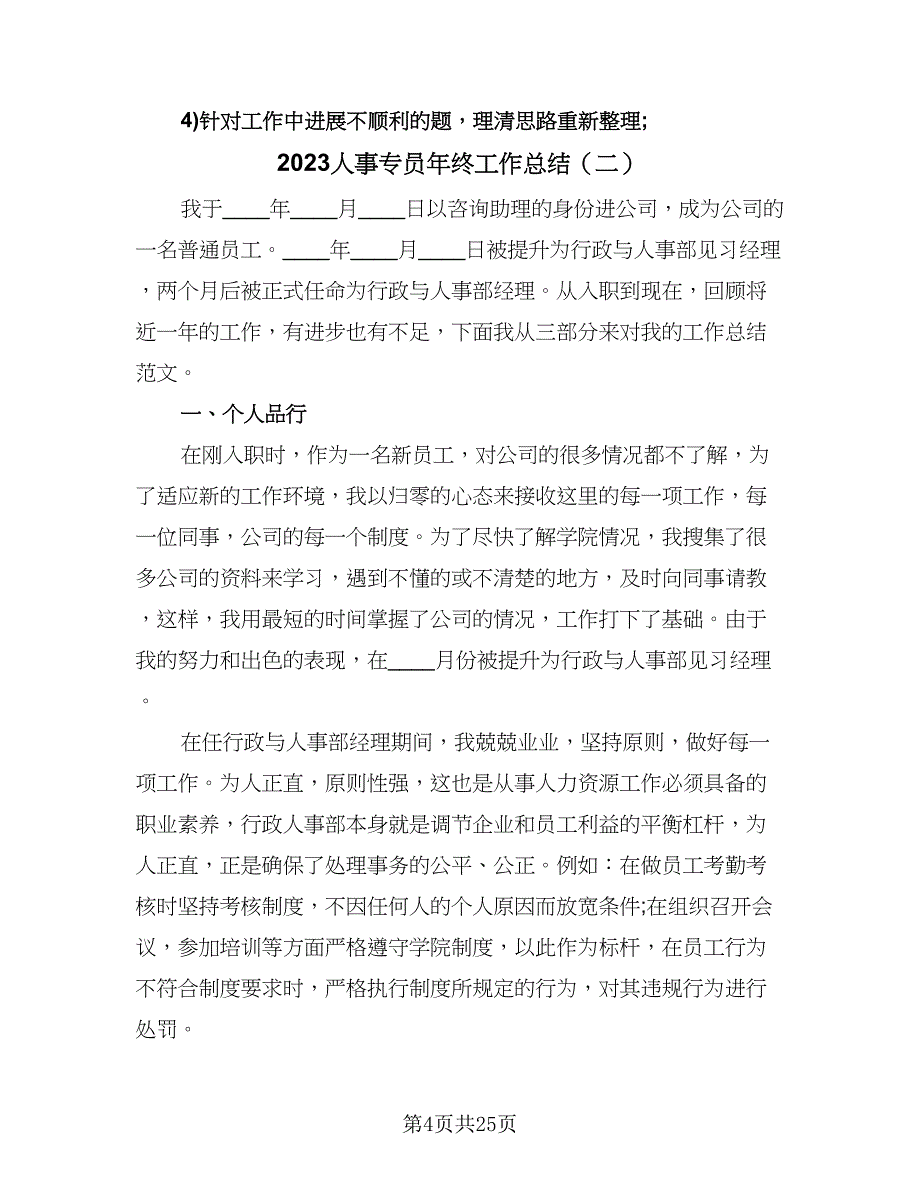 4)针对工作中进展不顺利的题，理清思路重新整理;

2023人事专员年终工作总结（二）

我于____年____月____日以咨询助理的身份进公司，成为公司的一名普通员工。____年____月____日被提升为行政与人事部见习经理，两个月后被正式任命为行政与人事部经理。从入职到现在，回顾将近一年的工作，有进步也有不足，下面我从三部分来对我的工作总结范文。

一、个人品行

在刚入职时，作为一名新员工，对公司的很多情况都不了解，为了适应新的工作环境，我以归零的心态来接收这里的每一项工作，每一位同事，公司的每一个制度。为了尽快了解学院情况，我搜集了很多公司的资料来学习，遇到不懂的或不清楚的地方，及时向同事请教，这样，我用最短的时间掌握了公司的情况，工作打下了基础。由于我的努力和出色的表现，在____月份被提升为行政与人事部见习经理。

在任行政与人事部经理期间，我兢兢业业，坚持原则，做好每一项工作。为人正直，原则性强，这也是从事人力资源工作必须具备的职业素养，行政人事部本身就是调节企业和员工利益的平衡杠杆，为人正直，正是确保了处理事务的公平、公正。例如：在做员工考勤考核时坚持考核制度，不因任何人的个人原因而放宽条件;在组织召开会议，参加培训等方面严格遵守学院制度，以此作为标杆，在员工行为不符合制度要求时，严格执行制度所规定的行为，对其违规行为进行处罚。

第4页共25页